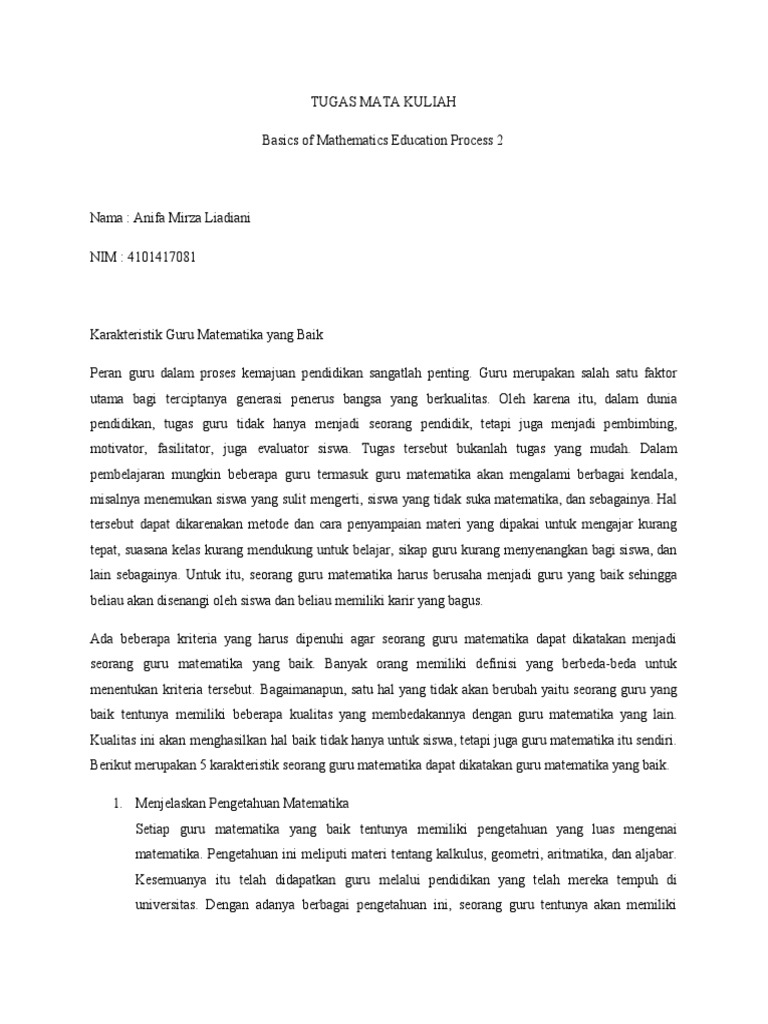 TUGAS MATA KULIAH

Basics of Mathematics Education Process 2

Nama : Anifa Mirza Liadiani

NIM : 4101417081

Karakteristik Guru Matematika yang Baik

Peran guru dalam proses kemajuan pendidikan sangatlah penting. Guru merupakan salah satu faktor utama bagi terciptanya generasi penerus bangsa yang berkualitas. Oleh karena itu, dalam dunia pendidikan, tugas guru tidak hanya menjadi seorang pendidik, tetapi juga menjadi pembimbing, motivator, fasilitator, juga evaluator siswa. Tugas tersebut bukanlah tugas yang mudah. Dalam pembelajaran mungkin beberapa guru termasuk guru matematika akan mengalami berbagai kendala, misalnya menemukan siswa yang sulit mengerti, siswa yang tidak suka matematika, dan sebagainya. Hal tersebut dapat dikarenakan metode dan cara penyampaian materi yang dipakai untuk mengajar kurang tepat, suasana kelas kurang mendukung untuk belajar, sikap guru kurang menyenangkan bagi siswa, dan lain sebagainya. Untuk itu, seorang guru matematika harus berusaha menjadi guru yang baik sehingga beliau akan disenangi oleh siswa dan beliau memiliki karir yang bagus.

Ada beberapa kriteria yang harus dipenuhi agar seorang guru matematika dapat dikatakan menjadi seorang guru matematika yang baik. Banyak orang memiliki definisi yang berbeda-beda untuk menentukan kriteria tersebut. Bagaimanapun, satu hal yang tidak akan berubah yaitu seorang guru yang baik tentunya memiliki beberapa kualitas yang membedakannya dengan guru matematika yang lain. Kualitas ini akan menghasilkan hal baik tidak hanya untuk siswa, tetapi juga guru matematika itu sendiri. Berikut merupakan 5 karakteristik seorang guru matematika dapat dikatakan guru matematika yang baik.

1. Menjelaskan Pengetahuan Matematika
Setiap guru matematika yang baik tentunya memiliki pengetahuan yang luas mengenai matematika. Pengetahuan ini meliputi materi tentang kalkulus, geometri, aritmatika, dan aljabar. Kesemuanya itu telah didapatkan guru melalui pendidikan yang telah mereka tempuh di universitas. Dengan adanya berbagai pengetahuan ini, seorang guru tentunya akan memiliki